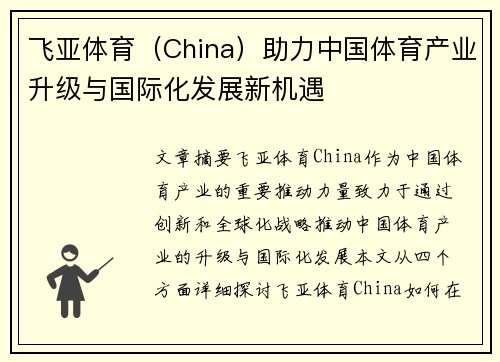 飞亚体育（China）助力中国体育产业升级与国际化发展新机遇

文章摘要飞亚体育China作为中国体育产业的重要推动力量致力于通过创新和全球化战略推动中国体育产业的升级与国际化发展本文从四个方面详细探讨飞亚体育China如何在